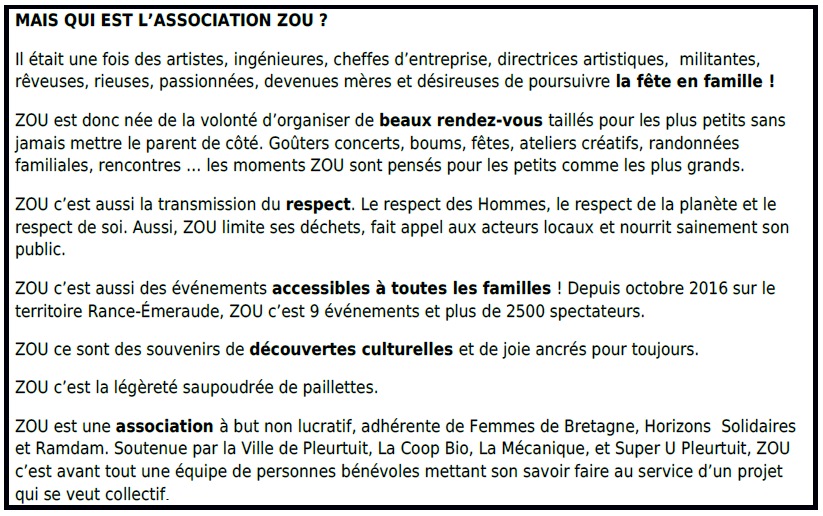 MAIS QUI EST L'ASSOCIATION ZOU ?

Il était une fois des artistes, ingénieures, cheffes d'entreprise, directrices artistiques, militantes, rêveuses, rieuses, passionnées, devenues mères et désireuses de poursuivre la fête en famille !

ZOU est donc née de la volonté d'organiser de beaux rendez-vous taillés pour les plus petits sans jamais mettre le parent de côté. Goûters concerts, boums, fêtes, ateliers créatifs, randonnées familiales, rencontres ... les moments ZOU sont pensés pour les petits comme les plus grands.

ZOU c'est aussi la transmission du respect. Le respect des Hommes, le respect de la planète et le respect de soi. Aussi, ZOU limite ses déchets, fait appel aux acteurs locaux et nourrit sainement son public.

ZOU c'est aussi des événements accessibles à toutes les familles ! Depuis octobre 2016 sur le territoire Rance-Émeraude, ZOU c'est 9 événements et plus de 2500 spectateurs.

ZOU ce sont des souvenirs de découvertes culturelles et de joie ancrés pour toujours.

ZOU c'est la légèreté saupoudrée de paillettes.

ZOU est une association à but non lucratif, adhérente de Femmes de Bretagne, Horizons Solidaires et Ramdam. Soutenue par la Ville de Pleurtuit, La Coop Bio, La Mécanique, et Super U Pleurtuit, ZOU c'est avant tout une équipe de personnes bénévoles mettant son savoir faire au service d'un projet qui se veut collectif.